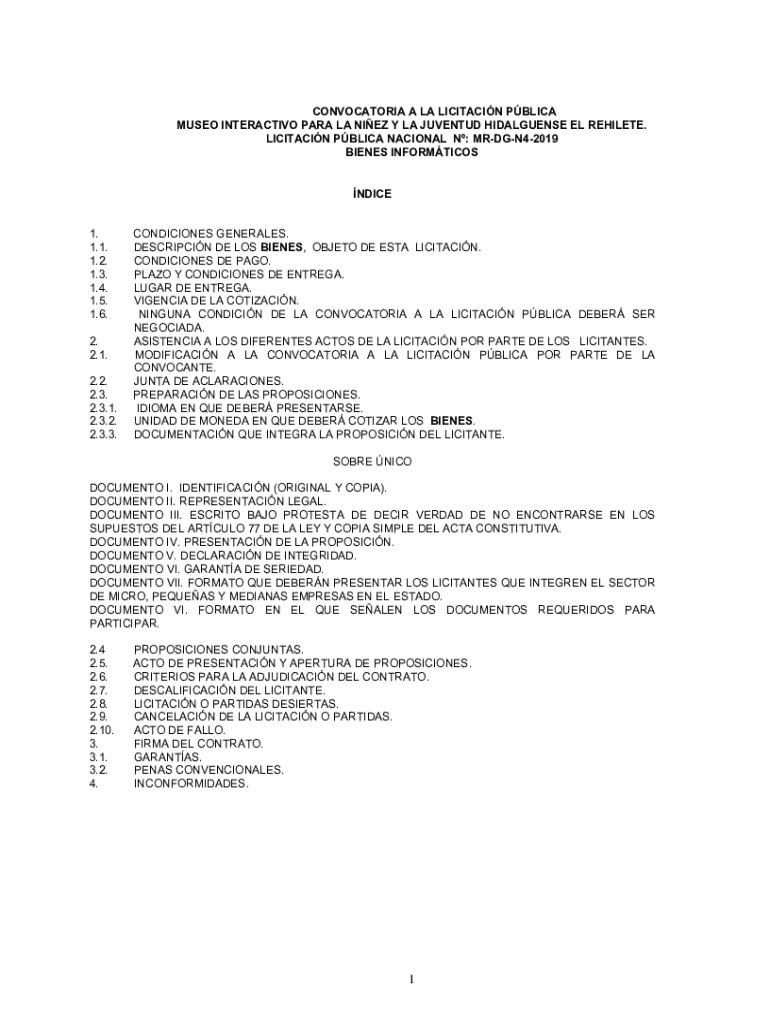 CONVOCATORIA A LA LICITACIÓN PÚBLICA
MUSEO INTERACTIVO PARA LA NIÑEZ Y LA JUVENTUD HIDALGUENSE EL REHILETE.
LICITACIÓN PÚBLICA NACIONAL Nº: MR-DG-N4-2019
BIENES INFORMÁTICOS

ÍNDICE

1. CONDICIONES GENERALES.
1.1. DESCRIPCIÓN DE LOS BIENES, OBJETO DE ESTA LICITACIÓN.
1.2. CONDICIONES DE PAGO.
1.3. PLAZO Y CONDICIONES DE ENTREGA.
1.4. LUGAR DE ENTREGA.
1.5. VIGENCIA DE LA COTIZACIÓN.
1.6. NINGUNA CONDICIÓN DE LA CONVOCATORIA A LA LICITACIÓN PÚBLICA DEBERÁ SER NEGOCIADA.
2. ASISTENCIA A LOS DIFERENTES ACTOS DE LA LICITACIÓN POR PARTE DE LOS LICITANTES.
2.1. MODIFICACIÓN A LA CONVOCATORIA A LA LICITACIÓN PÚBLICA POR PARTE DE LA CONVOCANTE.
2.2. JUNTA DE ACLARACIONES.
2.3. PREPARACIÓN DE LAS PROPOSICIONES.
2.3.1. IDIOMA EN QUE DEBERÁ PRESENTARSE.
2.3.2. UNIDAD DE MONEDA EN QUE DEBERÁ COTIZAR LOS BIENES.
2.3.3. DOCUMENTACIÓN QUE INTEGRA LA PROPOSICIÓN DEL LICITANTE.

SOBRE ÚNICO

DOCUMENTO I. IDENTIFICACIÓN (ORIGINAL Y COPIA).
DOCUMENTO II. REPRESENTACIÓN LEGAL.
DOCUMENTO III. ESCRITO BAJO PROTESTA DE DECIR VERDAD DE NO ENCONTRARSE EN LOS SUPUESTOS DEL ARTÍCULO 77 DE LA LEY Y COPIA SIMPLE DEL ACTA CONSTITUTIVA.
DOCUMENTO IV. PRESENTACIÓN DE LA PROPOSICIÓN.
DOCUMENTO V. DECLARACIÓN DE INTEGRIDAD.
DOCUMENTO VI. GARANTÍA DE SERIEDAD.
DOCUMENTO VII. FORMATO QUE DEBERÁN PRESENTAR LOS LICITANTES QUE INTEGREN EL SECTOR DE MICRO, PEQUEÑAS Y MEDIANAS EMPRESAS EN EL ESTADO.
DOCUMENTO VI. FORMATO EN EL QUE SEÑALEN LOS DOCUMENTOS REQUERIDOS PARA PARTICIPAR.

2.4 PROPOSICIONES CONJUNTAS.
2.5. ACTO DE PRESENTACIÓN Y APERTURA DE PROPOSICIONES.
2.6. CRITERIOS PARA LA ADJUDICACIÓN DEL CONTRATO.
2.7. DESCALIFICACIÓN DEL LICITANTE.
2.8. LICITACIÓN O PARTIDAS DESIERTAS.
2.9. CANCELACIÓN DE LA LICITACIÓN O PARTIDAS.
2.10. ACTO DE FALLO.
3. FIRMA DEL CONTRATO.
3.1. GARANTÍAS.
3.2. PENAS CONVENCIONALES.
4. INCONFORMIDADES.

1